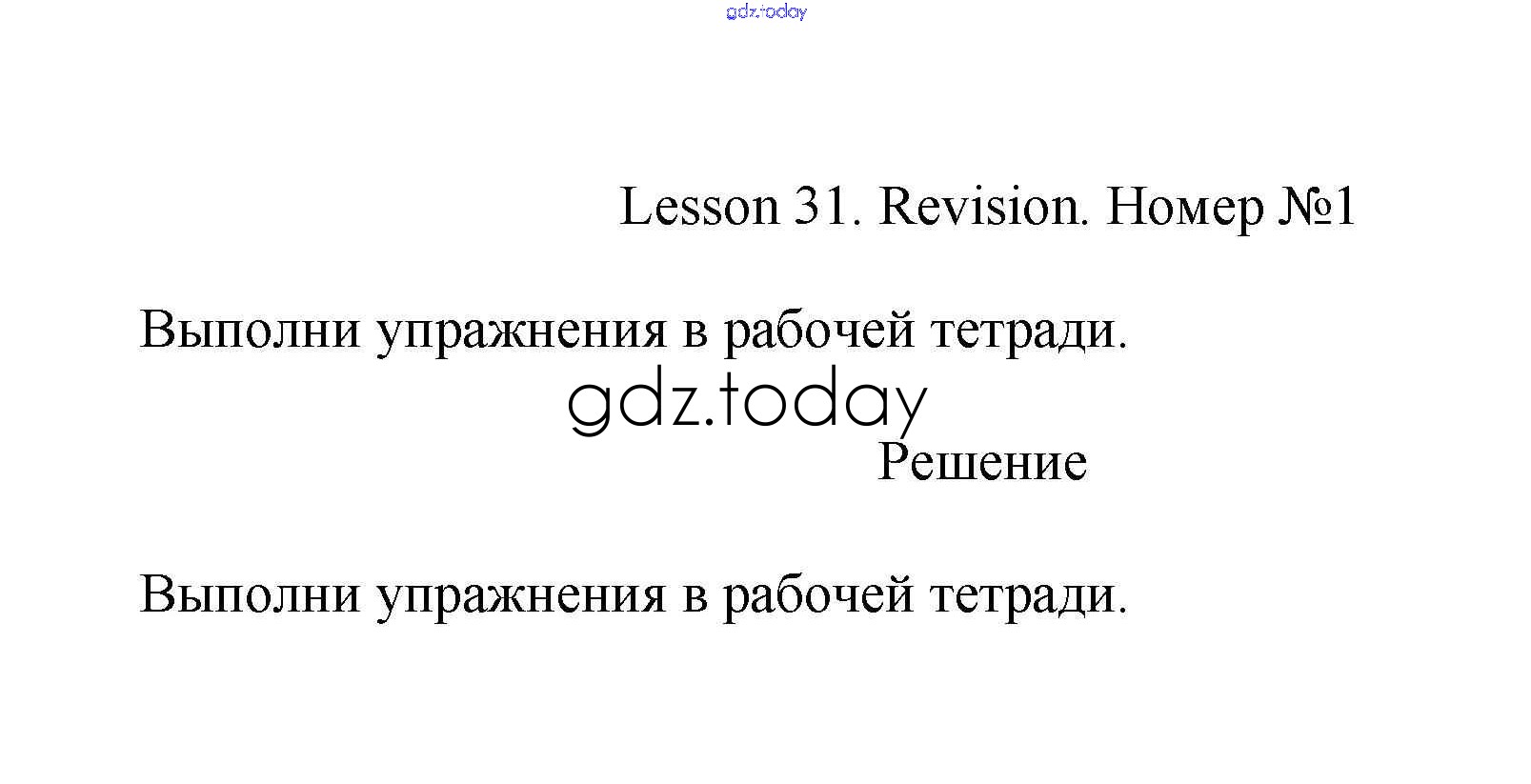 Lesson 31. Revision. Номер №1

Выполни упражнения в рабочей тетради.

Решение

Выполни упражнения в рабочей тетради.

gdz.today